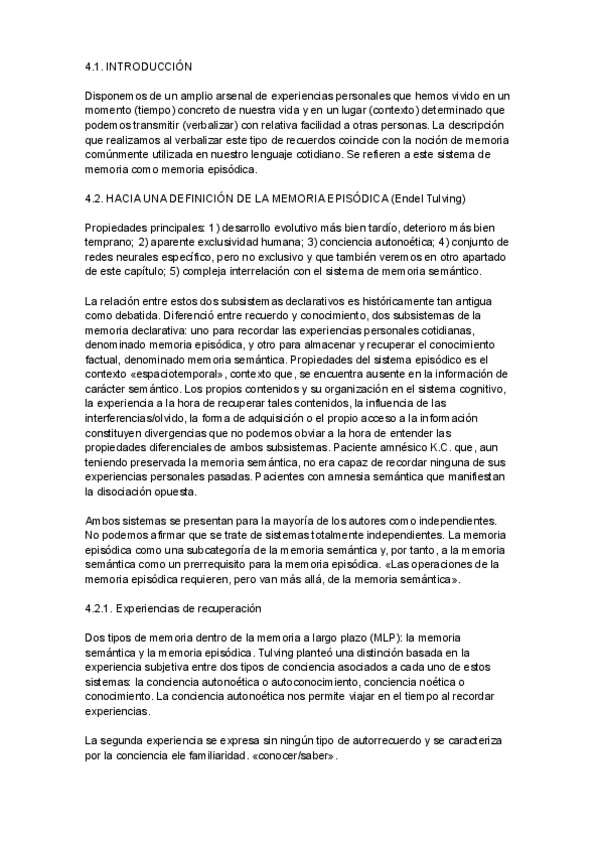 4.1. INTRODUCCIÓN

Disponemos de un amplio arsenal de experiencias personales que hemos vivido en un momento (tiempo) concreto de nuestra vida y en un lugar (contexto) determinado que podemos transmitir (verbalizar) con relativa facilidad a otras personas. La descripción que realizamos al verbalizar este tipo de recuerdos coincide con la noción de memoria comúnmente utilizada en nuestro lenguaje cotidiano. Se refieren a este sistema de memoria como memoria episódica.

4.2. HACIA UNA DEFINICIÓN DE LA MEMORIA EPISÓDICA (Endel Tulving)

Propiedades principales: 1) desarrollo evolutivo más bien tardío, deterioro más bien temprano; 2) aparente exclusividad humana; 3) conciencia autonoética; 4) conjunto de redes neurales específico, pero no exclusivo y que también veremos en otro apartado de este capítulo; 5) compleja interrelación con el sistema de memoria semántico.

La relación entre estos dos subsistemas declarativos es históricamente tan antigua como debatida. Diferenció entre recuerdo y conocimiento, dos subsistemas de la memoria declarativa: uno para recordar las experiencias personales cotidianas, denominado memoria episódica, y otro para almacenar y recuperar el conocimiento factual, denominado memoria semántica. Propiedades del sistema episódico es el contexto «espaciotemporal», contexto que, se encuentra ausente en la información de carácter semántico. Los propios contenidos y su organización en el sistema cognitivo, la experiencia a la hora de recuperar tales contenidos, la influencia de las interferencias/olvido, la forma de adquisición o el propio acceso a la información constituyen divergencias que no podemos obviar a la hora de entender las propiedades diferenciales de ambos subsistemas. Paciente amnésico K.C. que, aun teniendo preservada la memoria semántica, no era capaz de recordar ninguna de sus experiencias personales pasadas. Pacientes con amnesia semántica que manifiestan la disociación opuesta.

Ambos sistemas se presentan para la mayoría de los autores como independientes. No podemos afirmar que se trate de sistemas totalmente independientes. La memoria episódica como una subcategoría de la memoria semántica y, por tanto, a la memoria semántica como un prerrequisito para la memoria episódica. «Las operaciones de la memoria episódica requieren, pero van más allá, de la memoria semántica».

4.2.1. Experiencias de recuperación

Dos tipos de memoria dentro de la memoria a largo plazo (MLP): la memoria semántica y la memoria episódica. Tulving planteó una distinción basada en la experiencia subjetiva entre dos tipos de conciencia asociados a cada uno de estos sistemas: la conciencia autonoética o autoconocimiento, conciencia noética o conocimiento. La conciencia autonoética nos permite viajar en el tiempo al recordar experiencias.

La segunda experiencia se expresa sin ningún tipo de autorrecuerdo y se caracteriza por la conciencia ele familiaridad. «conocer/saber».